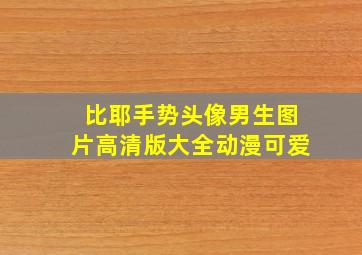 比耶手势头像男生图片高清版大全动漫可爱